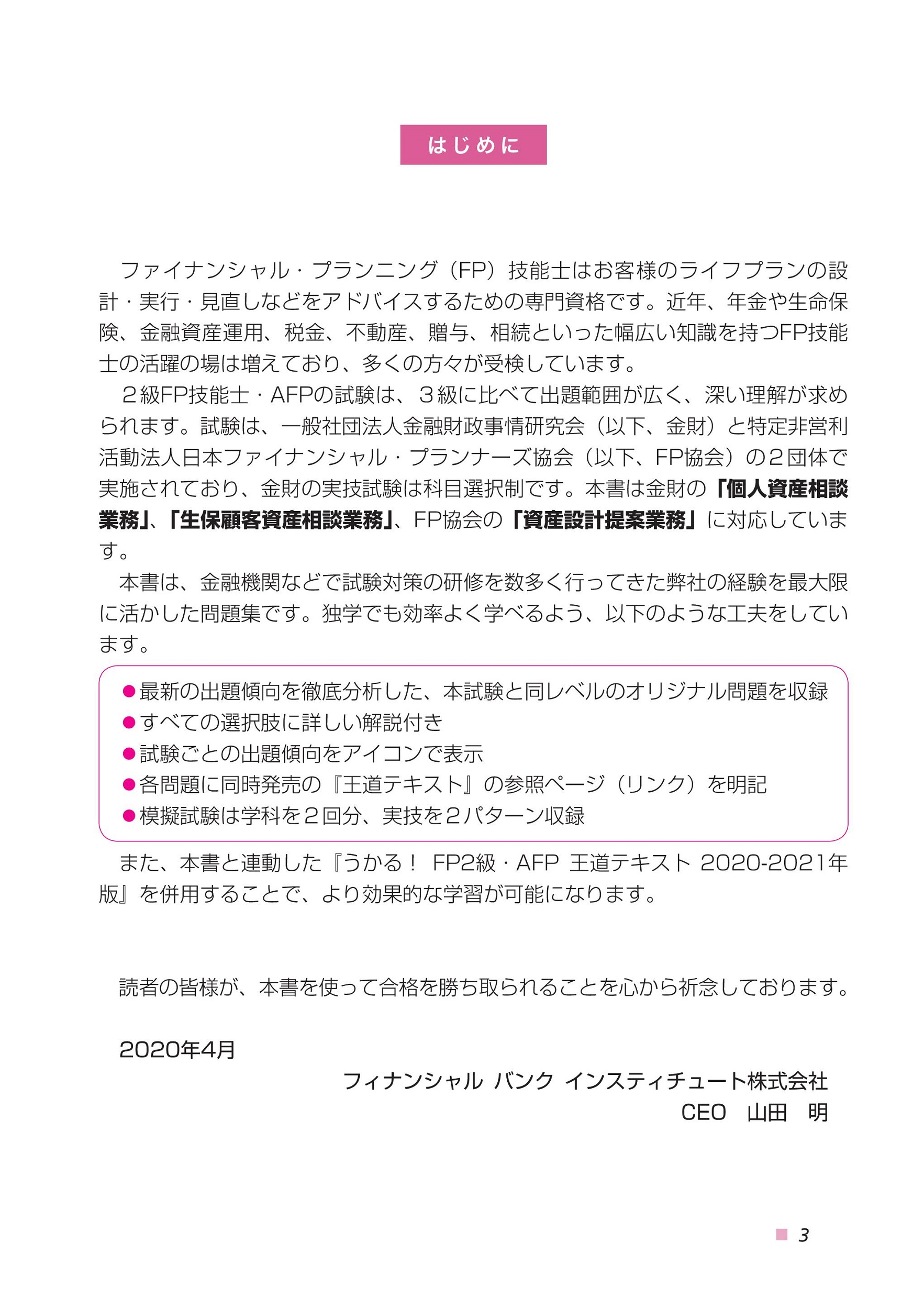 はじめに

ファイナンシャル・プランニング（FP）技能士はお客様のライフプランの設計・実行・見直しなどをアドバイスするための専門資格です。近年、年金や生命保険、金融資産運用、税金、不動産、贈与、相続といった幅広い知識を持つFP技能士の活躍の場は増えており、多くの方々が受検しています。

２級FP技能士・AFPの試験は、３級に比べて出題範囲が広く、深い理解が求められます。試験は、一般社団法人金融財政事情研究会（以下、金財）と特定非営利活動法人日本ファイナンシャル・プランナーズ協会（以下、FP協会）の２団体で実施されており、金財の実技試験は科目選択制です。本書は金財の「個人資産相談業務」、「生保顧客資産相談業務」、FP協会の「資産設計提案業務」に対応しています。

本書は、金融機関などで試験対策の研修を数多く行ってきた弊社の経験を最大限に活かした問題集です。独学でも効率よく学べるよう、以下のような工夫をしています。

●最新の出題傾向を徹底分析した、本試験と同レベルのオリジナル問題を収録
●すべての選択肢に詳しい解説付き
●試験ごとの出題傾向をアイコンで表示
●各問題に同時発売の『王道テキスト』の参照ページ（リンク）を明記
●模擬試験は学科を２回分、実技を２パターン収録

また、本書と連動した『うかる！ FP2級・AFP 王道テキスト 2020-2021年版』を併用することで、より効果的な学習が可能になります。

読者の皆様が、本書を使って合格を勝ち取られることを心から祈念しております。

2020年4月

フィナンシャル バンク インスティチュート株式会社
CEO　山田　明

3